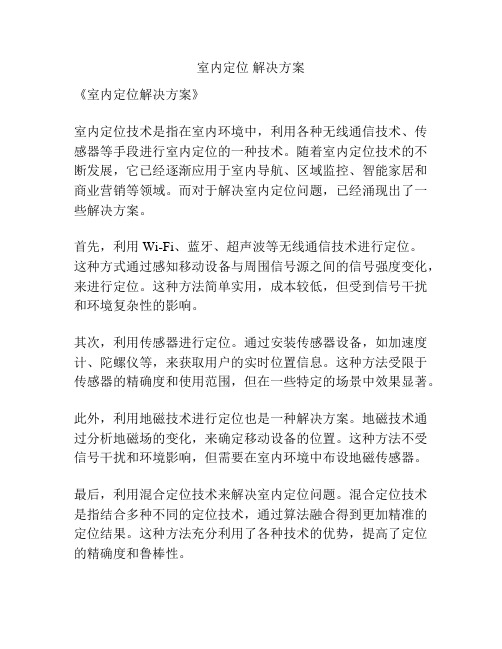 室内定位 解决方案

《室内定位解决方案》

室内定位技术是指在室内环境中，利用各种无线通信技术、传感器等手段进行室内定位的一种技术。随着室内定位技术的不断发展，它已经逐渐应用于室内导航、区域监控、智能家居和商业营销等领域。而对于解决室内定位问题，已经涌现出了一些解决方案。

首先，利用 Wi-Fi、蓝牙、超声波等无线通信技术进行定位。这种方式通过感知移动设备与周围信号源之间的信号强度变化，来进行定位。这种方法简单实用，成本较低，但受到信号干扰和环境复杂性的影响。

其次，利用传感器进行定位。通过安装传感器设备，如加速度计、陀螺仪等，来获取用户的实时位置信息。这种方法受限于传感器的精确度和使用范围，但在一些特定的场景中效果显著。

此外，利用地磁技术进行定位也是一种解决方案。地磁技术通过分析地磁场的变化，来确定移动设备的位置。这种方法不受信号干扰和环境影响，但需要在室内环境中布设地磁传感器。

最后，利用混合定位技术来解决室内定位问题。混合定位技术是指结合多种不同的定位技术，通过算法融合得到更加精准的定位结果。这种方法充分利用了各种技术的优势，提高了定位的精确度和鲁棒性。